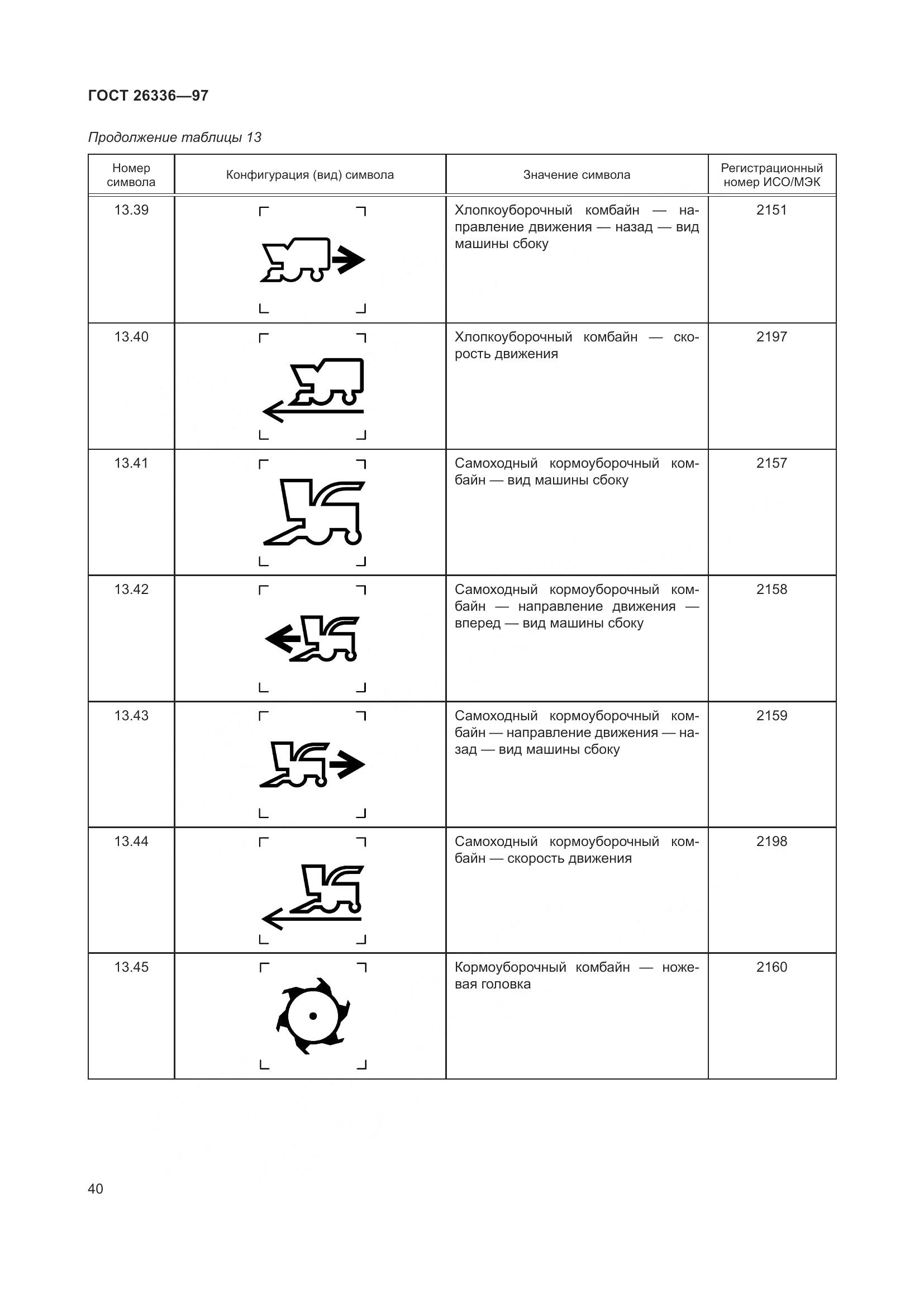 ГОСТ 26336—97

Продолжение таблицы 13

| Номер символа | Конфигурация (вид) символа | Значение символа | Регистрационный номер ИСО/МЭК |
|---|---|---|---|
| 13.39 | | Хлопкоуборочный комбайн — направление движения — назад — вид машины сбоку | 2151 |
| 13.40 | | Хлопкоуборочный комбайн — скорость движения | 2197 |
| 13.41 | | Самоходный кормоуборочный комбайн — вид машины сбоку | 2157 |
| 13.42 | | Самоходный кормоуборочный комбайн — направление движения — вперед — вид машины сбоку | 2158 |
| 13.43 | | Самоходный кормоуборочный комбайн — направление движения — назад — вид машины сбоку | 2159 |
| 13.44 | | Самоходный кормоуборочный комбайн — скорость движения | 2198 |
| 13.45 | | Кормоуборочный комбайн — ножевая головка | 2160 |

40